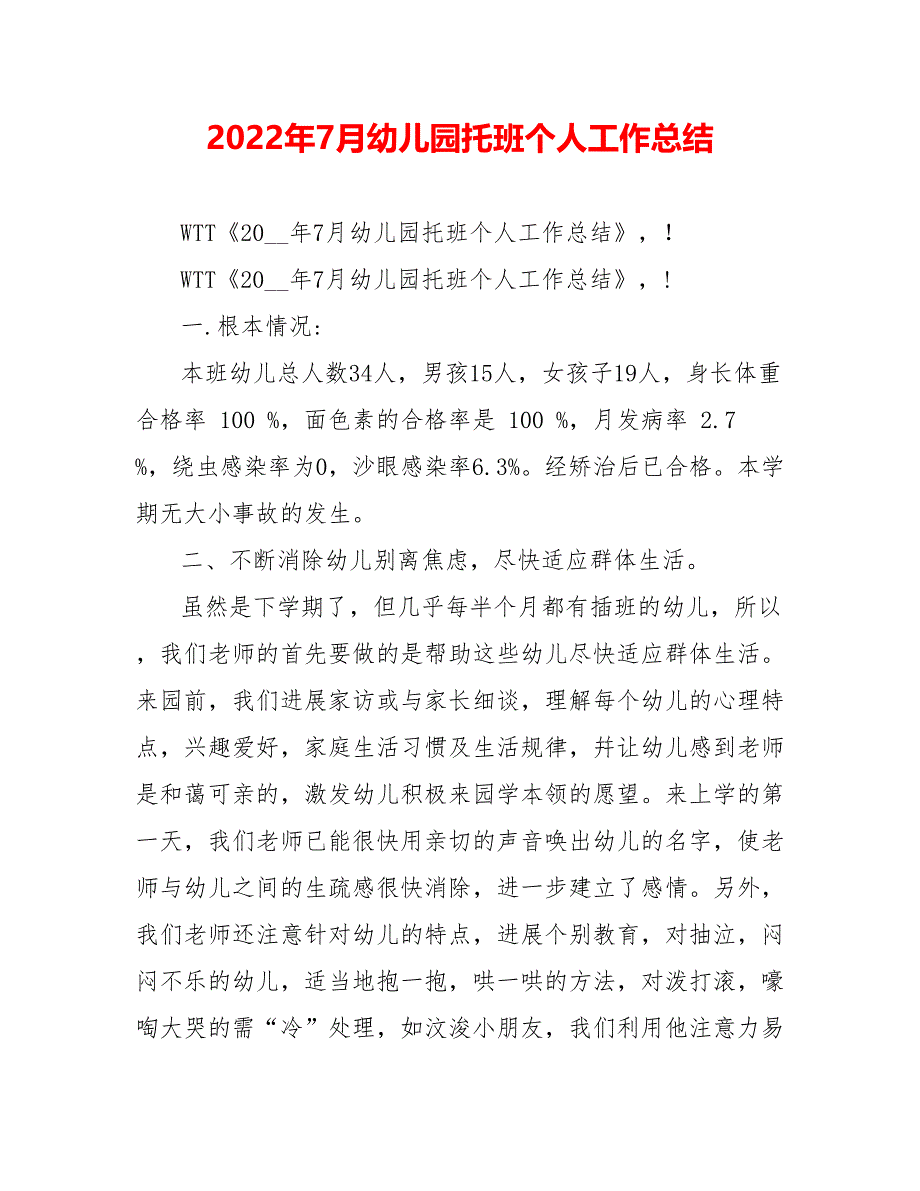 2022年7月幼儿园托班个人工作总结

WTT《20__年7月幼儿园托班个人工作总结》，！

WTT《20__年7月幼儿园托班个人工作总结》，！

一.根本情况:

本班幼儿总人数34人，男孩15人，女孩子19人，身长体重合格率 100 %，面色素的合格率是 100 %，月发病率 2.7 %，绕虫感染率为0，沙眼感染率6.3%。经矫治后已合格。本学期无大小事故的发生。

二、不断消除幼儿别离焦虑，尽快适应群体生活。

虽然是下学期了，但几乎每半个月都有插班的幼儿，所以，我们老师的首先要做的是帮助这些幼儿尽快适应群体生活。来园前，我们进展家访或与家长细谈，理解每个幼儿的心理特点，兴趣爱好，家庭生活习惯及生活规律，并让幼儿感到老师是和蔼可亲的，激发幼儿积极来园学本领的愿望。来上学的第一天，我们老师已能很快用亲切的声音唤出幼儿的名字，使老师与幼儿之间的生疏感很快消除，进一步建立了感情。另外，我们老师还注意针对幼儿的特点，进展个别教育，对抽泣，闷闷不乐的幼儿，适当地抱一抱，哄一哄的方法，对泼打滚，嚎啕大哭的需“冷”处理，如汶浚小朋友，我们利用他注意力易